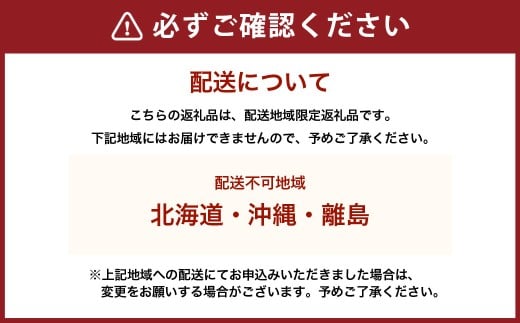 必ずご確認ください

配送について

こちらの返礼品は、配送地域限定返礼品です。
下記地域にはお届けできませんので、予めご了承ください。

配送不可地域
北海道・沖縄・離島

※上記地域への配送にてお申込みいただきました場合は、変更をお願いする場合がございます。予めご了承ください。